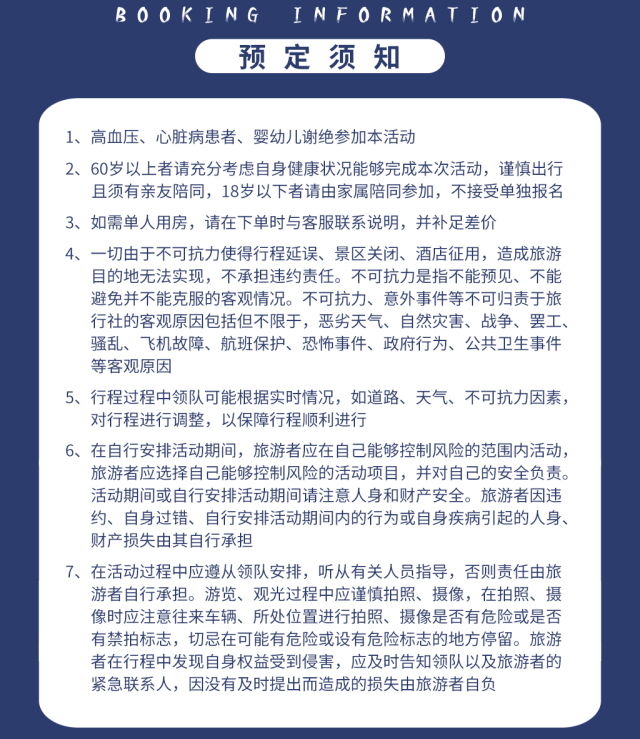 BOOKING INFORMATION

预定须知

1、高血压、心脏病患者、婴幼儿谢绝参加本活动

2、60岁以上者请充分考虑自身健康状况能够完成本次活动，谨慎出行且须有亲友陪同，18岁以下者请由家属陪同参加，不接受单独报名

3、如需单人用房，请在下单时与客服联系说明，并补足差价

4、一切由于不可抗力使得行程延误、景区关闭、酒店征用，造成旅游目的地无法实现，不承担违约责任。不可抗力是指不能预见、不能避免并不能克服的客观情况。不可抗力、意外事件等不可归责于旅行社的客观原因包括但不限于，恶劣天气、自然灾害、战争、罢工、骚乱、飞机故障、航班保护、恐怖事件、政府行为、公共卫生事件等客观原因

5、行程过程中领队可能根据实时情况，如道路、天气、不可抗力因素，对行程进行调整，以保障行程顺利进行

6、在自行安排活动期间，旅游者应在自己能够控制风险的范围内活动，旅游者应选择自己能够控制风险的活动项目，并对自己的安全负责。活动期间或自行安排活动期间请注意人身和财产安全。旅游者因违约、自身过错、自行安排活动期间内的行为或自身疾病引起的人身、财产损失由其自行承担

7、在活动过程中应遵从领队安排，听从有关人员指导，否则责任由旅游者自行承担。游览、观光过程中应谨慎拍照、摄像，在拍照、摄像时应注意往来车辆、所处位置进行拍照、摄像是否有危险或是否有禁拍标志，切忌在可能有危险或设有危险标志的地方停留。旅游者在行程中发现自身权益受到侵害，应及时告知领队以及旅游者的紧急联系人，因没有及时提出而造成的损失由旅游者自负